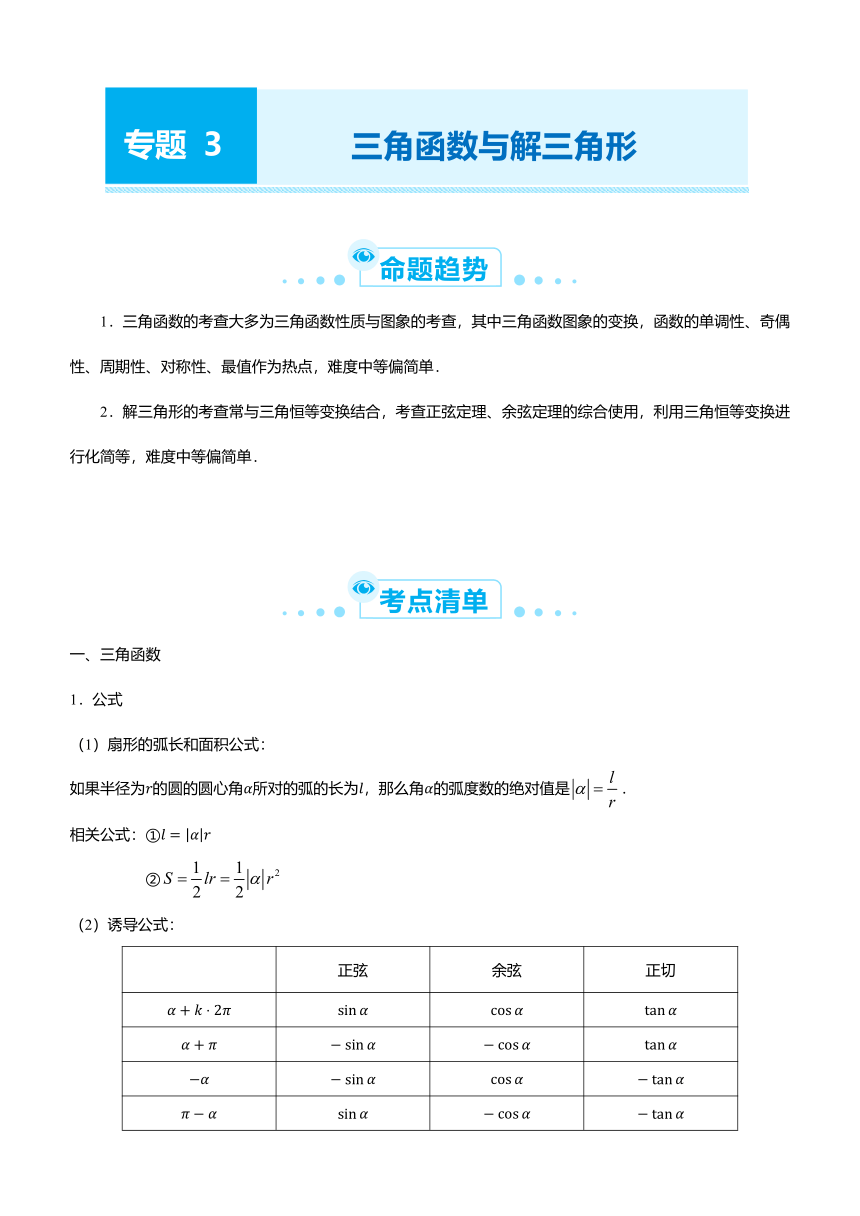 专题 3

三角函数与解三角形

命题趋势

1．三角函数的考查大多为三角函数性质与图象的考查，其中三角函数图象的变换，函数的单调性、奇偶性、周期性、对称性、最值作为热点，难度中等偏简单．

2．解三角形的考查常与三角恒等变换结合，考查正弦定理、余弦定理的综合使用，利用三角恒等变换进行化简等，难度中等偏简单．

考点清单

一、三角函数

1．公式

（1）扇形的弧长和面积公式：

如果半径为$r$的圆的圆心角$\alpha$所对的弧的长为$l$，那么角$\alpha$的弧度数的绝对值是$|\alpha|=\frac{l}{r}$．

相关公式：①$l=|\alpha|r$

②$S=\frac{1}{2}lr=\frac{1}{2}|\alpha|r^2$

（2）诱导公式：

| | 正弦 | 余弦 | 正切 |
|---|---|---|---|
| $\alpha+k\cdot 2\pi$ | $\sin\alpha$ | $\cos\alpha$ | $\tan\alpha$ |
| $\alpha+\pi$ | $-\sin\alpha$ | $-\cos\alpha$ | $\tan\alpha$ |
| $-\alpha$ | $-\sin\alpha$ | $\cos\alpha$ | $-\tan\alpha$ |
| $\pi-\alpha$ | $\sin\alpha$ | $-\cos\alpha$ | $-\tan\alpha$ |